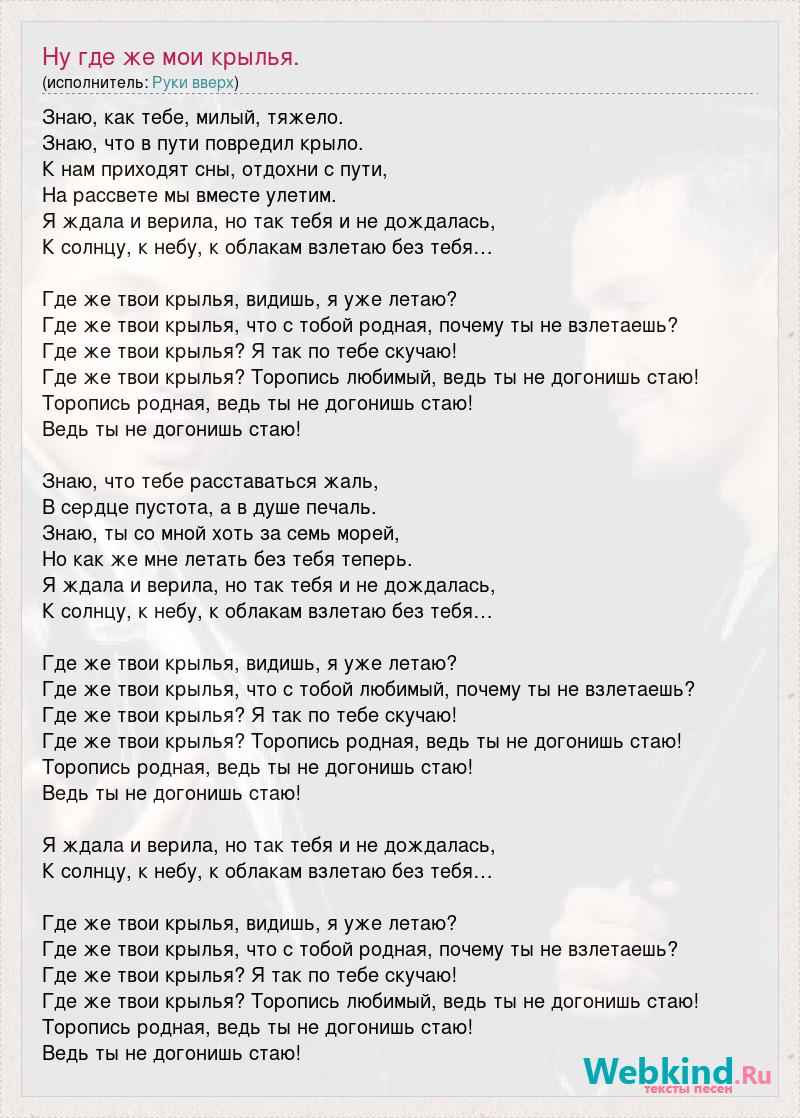 Ну где же мои крылья.
(исполнитель: Руки вверх)

Знаю, как тебе, милый, тяжело.
Знаю, что в пути повредил крыло.
К нам приходят сны, отдохни с пути,
На рассвете мы вместе улетим.
Я ждала и верила, но так тебя и не дождалась,
К солнцу, к небу, к облакам взлетаю без тебя…

Где же твои крылья, видишь, я уже летаю?
Где же твои крылья, что с тобой родная, почему ты не взлетаешь?
Где же твои крылья? Я так по тебе скучаю!
Где же твои крылья? Торопись любимый, ведь ты не догонишь стаю!
Торопись родная, ведь ты не догонишь стаю!
Ведь ты не догонишь стаю!

Знаю, что тебе расставаться жаль,
В сердце пустота, а в душе печаль.
Знаю, ты со мной хоть за семь морей,
Но как же мне летать без тебя теперь.
Я ждала и верила, но так тебя и не дождалась,
К солнцу, к небу, к облакам взлетаю без тебя…

Где же твои крылья, видишь, я уже летаю?
Где же твои крылья, что с тобой любимый, почему ты не взлетаешь?
Где же твои крылья? Я так по тебе скучаю!
Где же твои крылья? Торопись родная, ведь ты не догонишь стаю!
Торопись родная, ведь ты не догонишь стаю!
Ведь ты не догонишь стаю!

Я ждала и верила, но так тебя и не дождалась,
К солнцу, к небу, к облакам взлетаю без тебя…

Где же твои крылья, видишь, я уже летаю?
Где же твои крылья, что с тобой родная, почему ты не взлетаешь?
Где же твои крылья? Я так по тебе скучаю!
Где же твои крылья? Торопись любимый, ведь ты не догонишь стаю!
Торопись родная, ведь ты не догонишь стаю!
Ведь ты не догонишь стаю!

Webkind.Ru
тексты песен